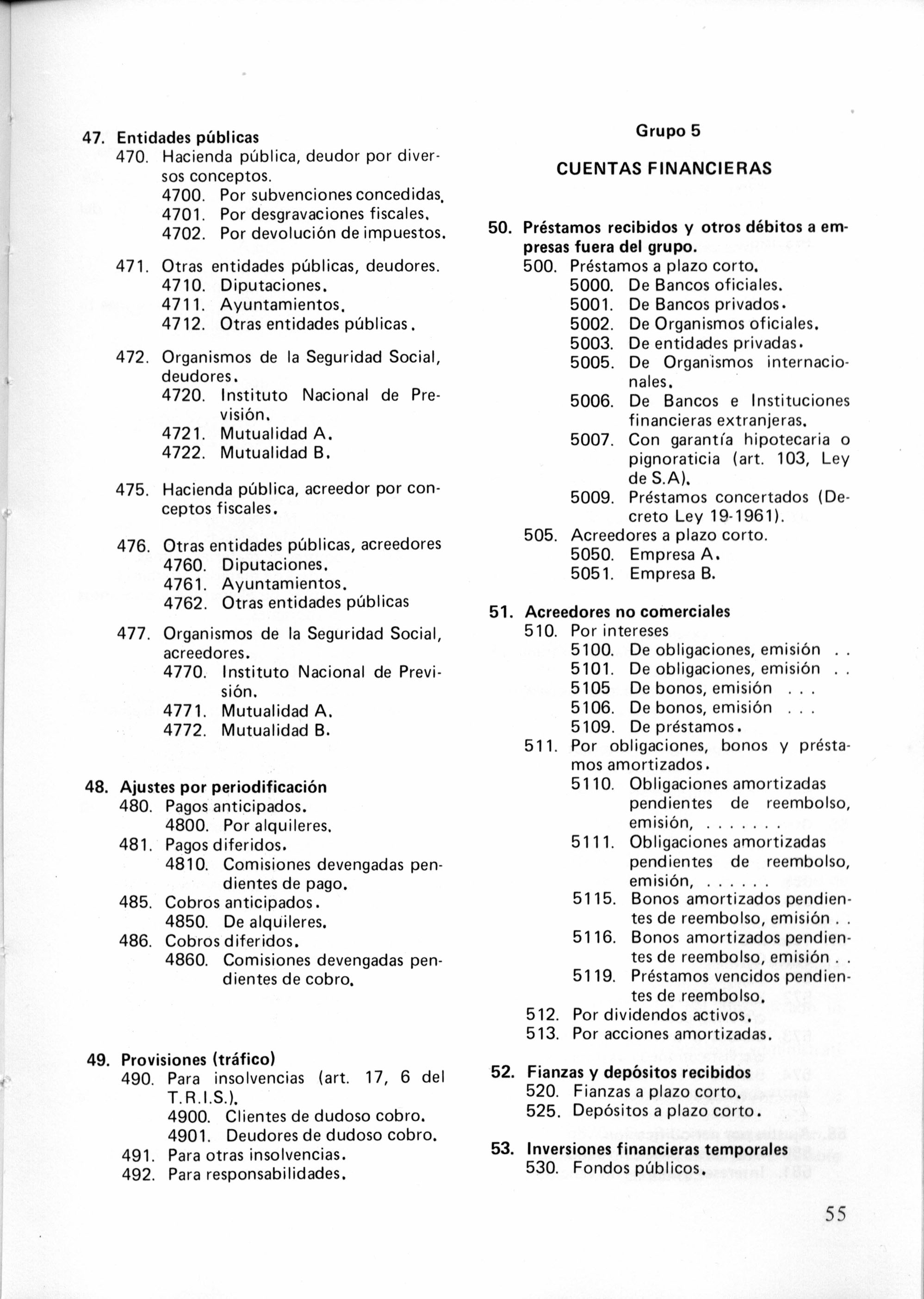 47. Entidades públicas
470. Hacienda pública, deudor por diversos conceptos.
4700. Por subvenciones concedidas.
4701. Por desgravaciones fiscales.
4702. Por devolución de impuestos.

471. Otras entidades públicas, deudores.
4710. Diputaciones.
4711. Ayuntamientos.
4712. Otras entidades públicas.

472. Organismos de la Seguridad Social, deudores.
4720. Instituto Nacional de Previsión.
4721. Mutualidad A.
4722. Mutualidad B.

475. Hacienda pública, acreedor por conceptos fiscales.

476. Otras entidades públicas, acreedores
4760. Diputaciones.
4761. Ayuntamientos.
4762. Otras entidades públicas

477. Organismos de la Seguridad Social, acreedores.
4770. Instituto Nacional de Previsión.
4771. Mutualidad A.
4772. Mutualidad B.

48. Ajustes por periodificación
480. Pagos anticipados.
4800. Por alquileres.
481. Pagos diferidos.
4810. Comisiones devengadas pendientes de pago.
485. Cobros anticipados.
4850. De alquileres.
486. Cobros diferidos.
4860. Comisiones devengadas pendientes de cobro.

49. Provisiones (tráfico)
490. Para insolvencias (art. 17, 6 del T.R.I.S.).
4900. Clientes de dudoso cobro.
4901. Deudores de dudoso cobro.
491. Para otras insolvencias.
492. Para responsabilidades.

Grupo 5

CUENTAS FINANCIERAS

50. Préstamos recibidos y otros débitos a empresas fuera del grupo.
500. Préstamos a plazo corto.
5000. De Bancos oficiales.
5001. De Bancos privados.
5002. De Organismos oficiales.
5003. De entidades privadas.
5005. De Organismos internacionales.
5006. De Bancos e Instituciones financieras extranjeras.
5007. Con garantía hipotecaria o pignoraticia (art. 103, Ley de S.A).
5009. Préstamos concertados (Decreto Ley 19-1961).
505. Acreedores a plazo corto.
5050. Empresa A.
5051. Empresa B.

51. Acreedores no comerciales
510. Por intereses
5100. De obligaciones, emisión . .
5101. De obligaciones, emisión . .
5105 De bonos, emisión . . .
5106. De bonos, emisión . . .
5109. De préstamos.
511. Por obligaciones, bonos y préstamos amortizados.
5110. Obligaciones amortizadas pendientes de reembolso, emisión, . . . . . . .
5111. Obligaciones amortizadas pendientes de reembolso, emisión, . . . . . .
5115. Bonos amortizados pendientes de reembolso, emisión . .
5116. Bonos amortizados pendientes de reembolso, emisión . .
5119. Préstamos vencidos pendientes de reembolso.
512. Por dividendos activos.
513. Por acciones amortizadas.

52. Fianzas y depósitos recibidos
520. Fianzas a plazo corto.
525. Depósitos a plazo corto.

53. Inversiones financieras temporales
530. Fondos públicos.

55